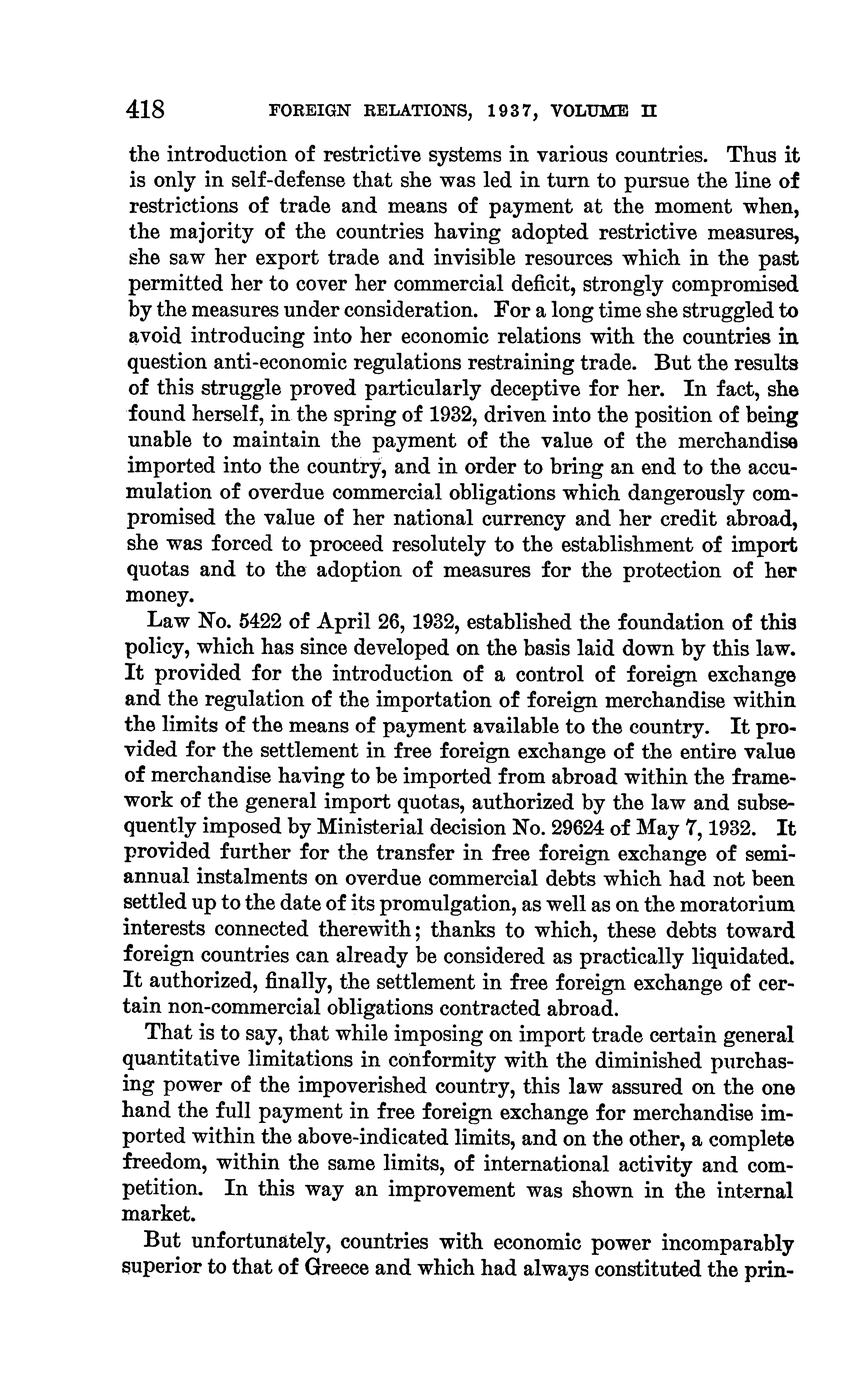 418 FOREIGN RELATIONS, 1937, VOLUME II

the introduction of restrictive systems in various countries. Thus it is only in self-defense that she was led in turn to pursue the line of restrictions of trade and means of payment at the moment when, the majority of the countries having adopted restrictive measures, she saw her export trade and invisible resources which in the past permitted her to cover her commercial deficit, strongly compromised by the measures under consideration. For a long time she struggled to avoid introducing into her economic relations with the countries in question anti-economic regulations restraining trade. But the results of this struggle proved particularly deceptive for her. In fact, she found herself, in the spring of 1932, driven into the position of being unable to maintain the payment of the value of the merchandise imported into the country, and in order to bring an end to the accumulation of overdue commercial obligations which dangerously compromised the value of her national currency and her credit abroad, she was forced to proceed resolutely to the establishment of import quotas and to the adoption of measures for the protection of her money.

Law No. 5422 of April 26, 1932, established the foundation of this policy, which has since developed on the basis laid down by this law. It provided for the introduction of a control of foreign exchange and the regulation of the importation of foreign merchandise within the limits of the means of payment available to the country. It provided for the settlement in free foreign exchange of the entire value of merchandise having to be imported from abroad within the framework of the general import quotas, authorized by the law and subsequently imposed by Ministerial decision No. 29624 of May 7, 1932. It provided further for the transfer in free foreign exchange of semiannual instalments on overdue commercial debts which had not been settled up to the date of its promulgation, as well as on the moratorium interests connected therewith; thanks to which, these debts toward foreign countries can already be considered as practically liquidated. It authorized, finally, the settlement in free foreign exchange of certain non-commercial obligations contracted abroad.

That is to say, that while imposing on import trade certain general quantitative limitations in conformity with the diminished purchasing power of the impoverished country, this law assured on the one hand the full payment in free foreign exchange for merchandise imported within the above-indicated limits, and on the other, a complete freedom, within the same limits, of international activity and competition. In this way an improvement was shown in the internal market.

But unfortunately, countries with economic power incomparably superior to that of Greece and which had always constituted the prin-